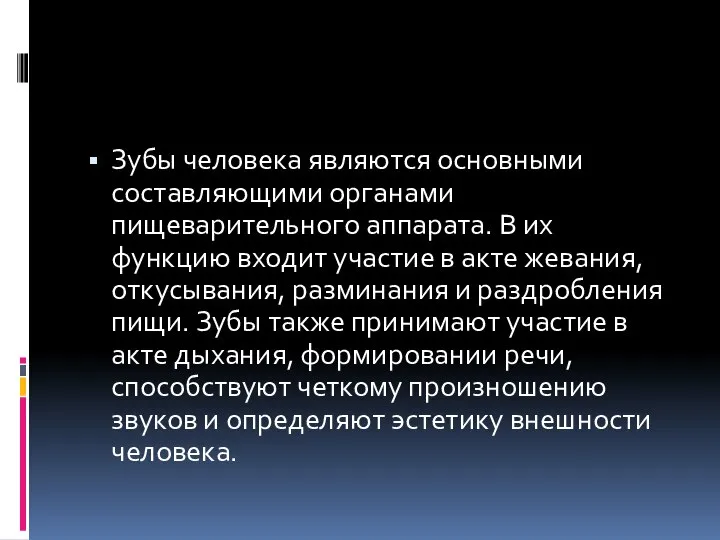 ▪ Зубы человека являются основными составляющими органами пищеварительного аппарата. В их функцию входит участие в акте жевания, откусывания, разминания и раздробления пищи. Зубы также принимают участие в акте дыхания, формировании речи, способствуют четкому произношению звуков и определяют эстетику внешности человека.